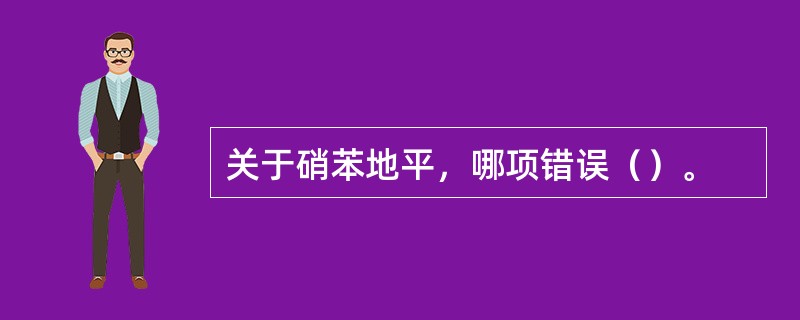 关于硝苯地平，哪项错误（）。